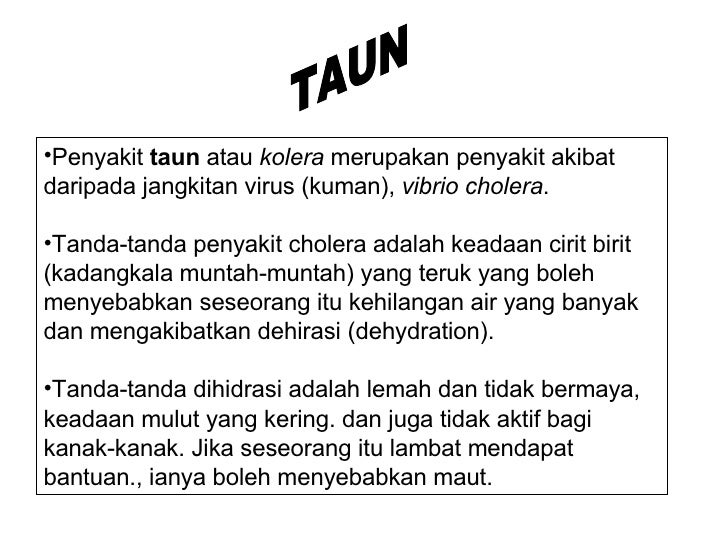 TAUN

•Penyakit taun atau kolera merupakan penyakit akibat daripada jangkitan virus (kuman), vibrio cholera.

•Tanda-tanda penyakit cholera adalah keadaan cirit birit (kadangkala muntah-muntah) yang teruk yang boleh menyebabkan seseorang itu kehilangan air yang banyak dan mengakibatkan dehirasi (dehydration).

•Tanda-tanda dihidrasi adalah lemah dan tidak bermaya, keadaan mulut yang kering. dan juga tidak aktif bagi kanak-kanak. Jika seseorang itu lambat mendapat bantuan., ianya boleh menyebabkan maut.